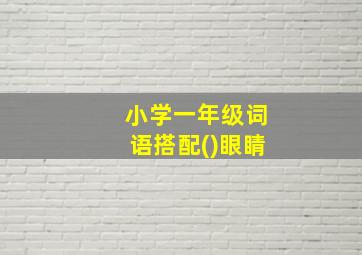 小学一年级词语搭配()眼睛